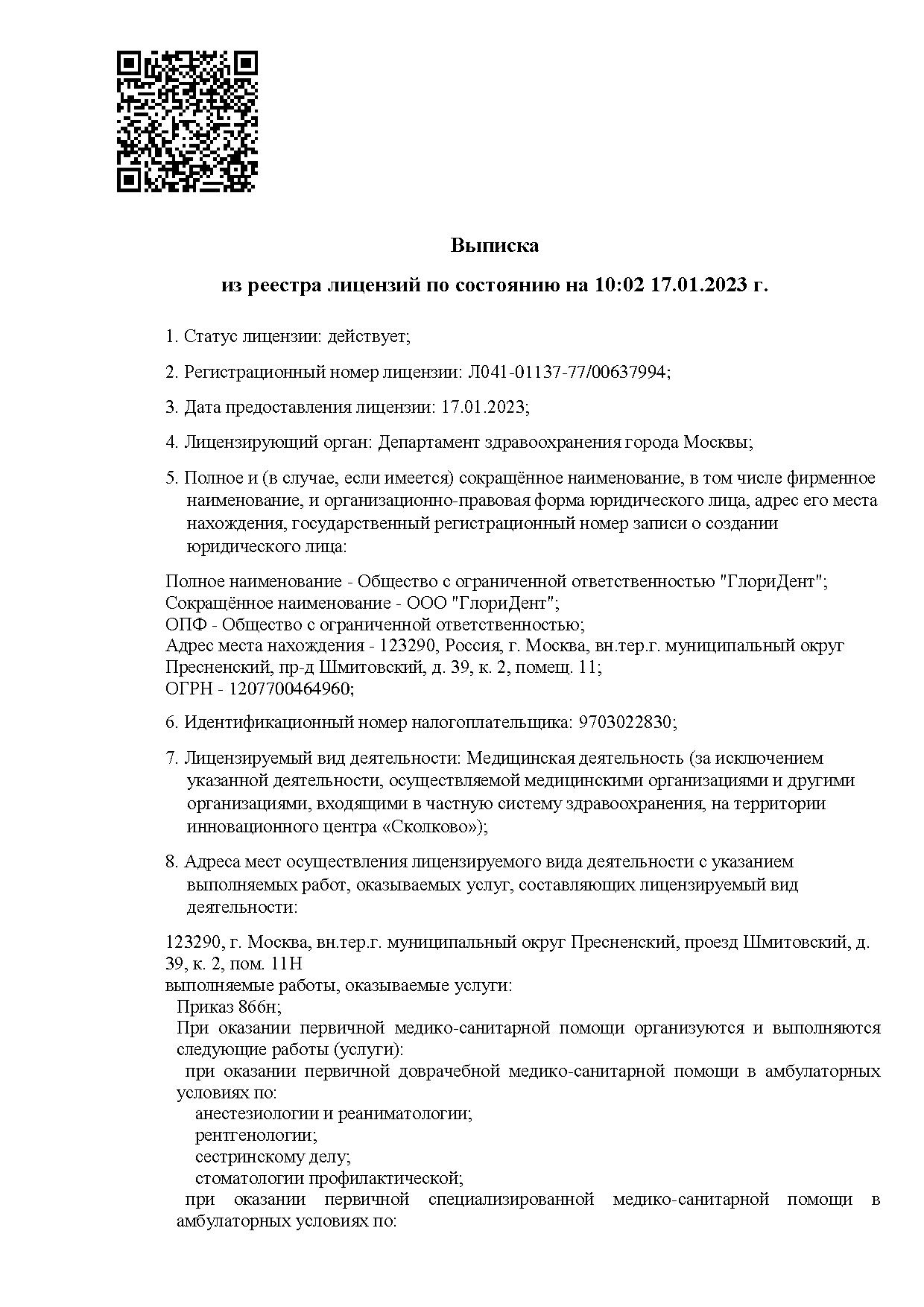 Выписка

из реестра лицензий по состоянию на 10:02 17.01.2023 г.

1. Статус лицензии: действует;

2. Регистрационный номер лицензии: Л041-01137-77/00637994;

3. Дата предоставления лицензии: 17.01.2023;

4. Лицензирующий орган: Департамент здравоохранения города Москвы;

5. Полное и (в случае, если имеется) сокращённое наименование, в том числе фирменное наименование, и организационно-правовая форма юридического лица, адрес его места нахождения, государственный регистрационный номер записи о создании юридического лица:

Полное наименование - Общество с ограниченной ответственностью "ГлориДент";
Сокращённое наименование - ООО "ГлориДент";
ОПФ - Общество с ограниченной ответственностью;
Адрес места нахождения - 123290, Россия, г. Москва, вн.тер.г. муниципальный округ Пресненский, пр-д Шмитовский, д. 39, к. 2, помещ. 11;
ОГРН - 1207700464960;

6. Идентификационный номер налогоплательщика: 9703022830;

7. Лицензируемый вид деятельности: Медицинская деятельность (за исключением указанной деятельности, осуществляемой медицинскими организациями и другими организациями, входящими в частную систему здравоохранения, на территории инновационного центра «Сколково»);

8. Адреса мест осуществления лицензируемого вида деятельности с указанием выполняемых работ, оказываемых услуг, составляющих лицензируемый вид деятельности:

123290, г. Москва, вн.тер.г. муниципальный округ Пресненский, проезд Шмитовский, д. 39, к. 2, пом. 11Н
выполняемые работы, оказываемые услуги:
Приказ 866н;
При оказании первичной медико-санитарной помощи организуются и выполняются следующие работы (услуги):
при оказании первичной доврачебной медико-санитарной помощи в амбулаторных условиях по:
анестезиологии и реаниматологии;
рентгенологии;
сестринскому делу;
стоматологии профилактической;
при оказании первичной специализированной медико-санитарной помощи в амбулаторных условиях по: